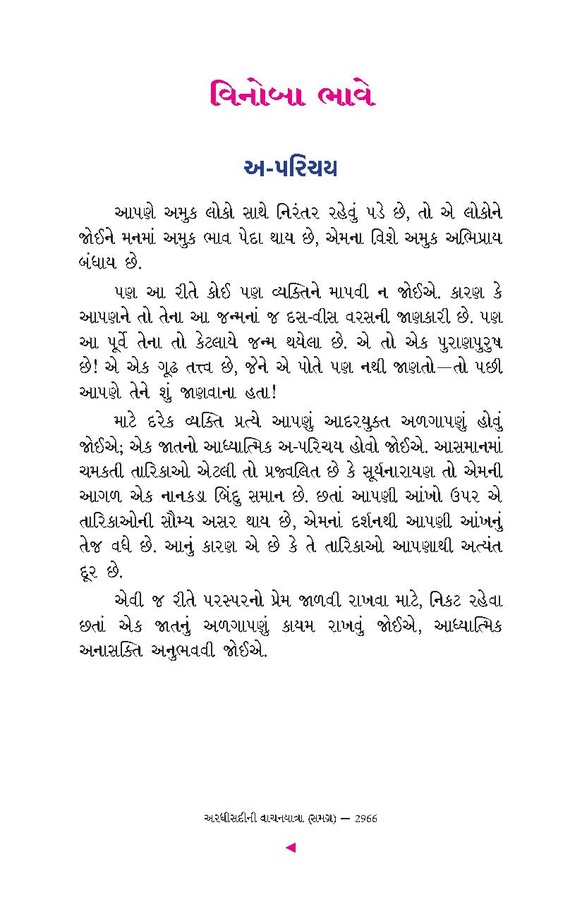 વિનોબા ભાવે

અ-પરિચય

આપણે અમુક લોકો સાથે નિરંતર રહેવું પડે છે, તો એ લોકોને જોઈને મનમાં અમુક ભાવ પેદા થાય છે, એમના વિશે અમુક અભિપ્રાય બંધાય છે.

પણ આ રીતે કોઈ પણ વ્યક્તિને માપવી ન જોઈએ. કારણ કે આપણને તો તેના આ જન્મનાં જ દસ-વીસ વરસની જાણકારી છે. પણ આ પૂર્વે તેના તો કેટલાયે જન્મ થયેલા છે. એ તો એક પુરાણપુરુષ છે! એ એક ગૂઢ તત્ત્વ છે, જેને એ પોતે પણ નથી જાણતો—તો પછી આપણે તેને શું જાણવાના હતા!

માટે દરેક વ્યક્તિ પ્રત્યે આપણું આદરયુક્ત અળગાપણું હોવું જોઈએ; એક જાતનો આધ્યાત્મિક અ-પરિચય હોવો જોઈએ. આસમાનમાં ચમકતી તારિકાઓ એટલી તો પ્રજ્વલિત છે કે સૂર્યનારાયણ તો એમની આગળ એક નાનકડા બિંદુ સમાન છે. છતાં આપણી આંખો ઉપર એ તારિકાઓની સૌમ્ય અસર થાય છે, એમનાં દર્શનથી આપણી આંખનું તેજ વધે છે. આનું કારણ એ છે કે તે તારિકાઓ આપણાથી અત્યંત દૂર છે.

એવી જ રીતે પરસ્પરનો પ્રેમ જાળવી રાખવા માટે, નિકટ રહેવા છતાં એક જાતનું અળગાપણું કાયમ રાખવું જોઈએ, આધ્યાત્મિક અનાસક્તિ અનુભવવી જોઈએ.

અરધીસદીની વાચનયાત્રા (સમગ્ર) — 2966

◄